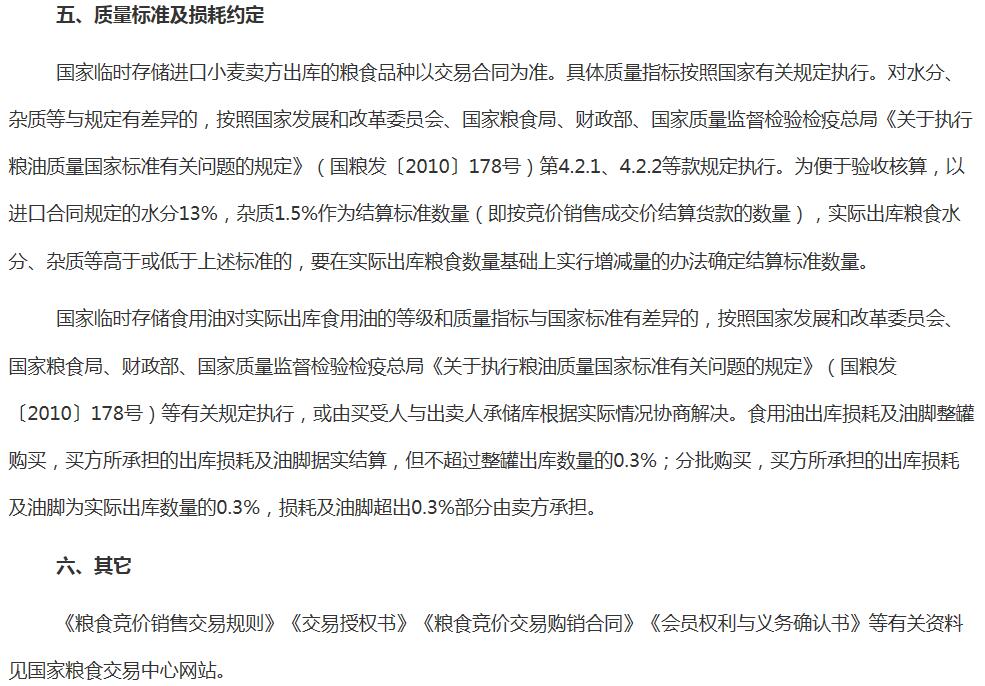 五、质量标准及损耗约定

国家临时存储进口小麦卖方出库的粮食品种以交易合同为准。具体质量指标按照国家有关规定执行。对水分、杂质等与规定有差异的，按照国家发展和改革委员会、国家粮食局、财政部、国家质量监督检验检疫总局《关于执行粮油质量国家标准有关问题的规定》（国粮发〔2010〕178号）第4.2.1、4.2.2等款规定执行。为便于验收核算，以进口合同规定的水分13%，杂质1.5%作为结算标准数量（即按竞价销售成交价结算货款的数量），实际出库粮食水分、杂质等高于或低于上述标准的，要在实际出库粮食数量基础上实行增减量的办法确定结算标准数量。

国家临时存储食用油对实际出库食用油的等级和质量指标与国家标准有差异的，按照国家发展和改革委员会、国家粮食局、财政部、国家质量监督检验检疫总局《关于执行粮油质量国家标准有关问题的规定》（国粮发〔2010〕178号）等有关规定执行，或由买受人与出卖人承储库根据实际情况协商解决。食用油出库损耗及油脚整罐购买，买方所承担的出库损耗及油脚据实结算，但不超过整罐出库数量的0.3%；分批购买，买方所承担的出库损耗及油脚为实际出库数量的0.3%，损耗及油脚超出0.3%部分由卖方承担。

六、其它

《粮食竞价销售交易规则》《交易授权书》《粮食竞价交易购销合同》《会员权利与义务确认书》等有关资料见国家粮食交易中心网站。